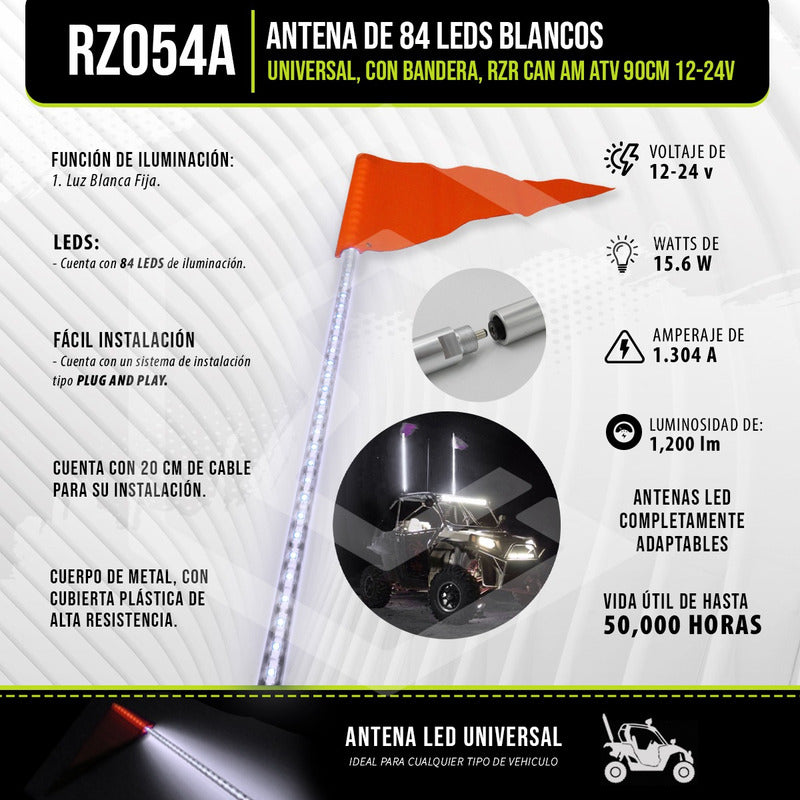 RZ054A
ANTENA DE 84 LEDS BLANCOS
UNIVERSAL, CON BANDERA, RZR CAN AM ATV 90CM 12-24V

FUNCIÓN DE ILUMINACIÓN:
1. Luz Blanca Fija.

LEDS:
- Cuenta con 84 LEDS de iluminación.

FÁCIL INSTALACIÓN
- Cuenta con un sistema de instalación tipo PLUG AND PLAY.

CUENTA CON 20 CM DE CABLE PARA SU INSTALACIÓN.

CUERPO DE METAL, CON CUBIERTA PLÁSTICA DE ALTA RESISTENCIA.

VOLTAJE DE
12-24 v

WATTS DE
15.6 W

AMPERAJE DE
1.304 A

LUMINOSIDAD DE:
1,200 lm

ANTENAS LED COMPLETAMENTE ADAPTABLES

VIDA ÚTIL DE HASTA
50,000 HORAS

ANTENA LED UNIVERSAL
IDEAL PARA CUALQUIER TIPO DE VEHICULO